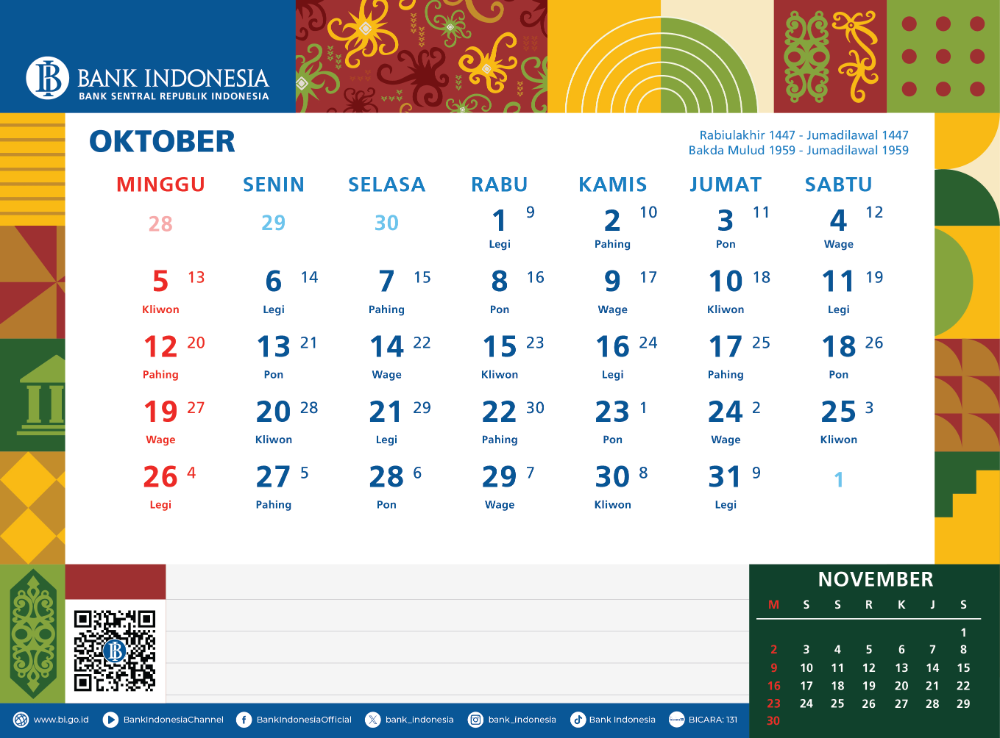 BANK INDONESIA
BANK SENTRAL REPUBLIK INDONESIA

OKTOBER

Rabiulakhir 1447 - Jumadilawal 1447
Bakda Mulud 1959 - Jumadilawal 1959

| MINGGU | SENIN | SELASA | RABU | KAMIS | JUMAT | SABTU |
|---|---|---|---|---|---|---|
| 28 | 29 | 30 | 1 9 Legi | 2 10 Pahing | 3 11 Pon | 4 12 Wage |
| 5 13 Kliwon | 6 14 Legi | 7 15 Pahing | 8 16 Pon | 9 17 Wage | 10 18 Kliwon | 11 19 Legi |
| 12 20 Pahing | 13 21 Pon | 14 22 Wage | 15 23 Kliwon | 16 24 Legi | 17 25 Pahing | 18 26 Pon |
| 19 27 Wage | 20 28 Kliwon | 21 29 Legi | 22 30 Pahing | 23 1 Pon | 24 2 Wage | 25 3 Kliwon |
| 26 4 Legi | 27 5 Pahing | 28 6 Pon | 29 7 Wage | 30 8 Kliwon | 31 9 Legi | 1 |

NOVEMBER

| M | S | S | R | K | J | S |
|---|---|---|---|---|---|---|
| | | | | | | 1 |
| 2 | 3 | 4 | 5 | 6 | 7 | 8 |
| 9 | 10 | 11 | 12 | 13 | 14 | 15 |
| 16 | 17 | 18 | 19 | 20 | 21 | 22 |
| 23 | 24 | 25 | 26 | 27 | 28 | 29 |
| 30 | | | | | | |

www.bi.go.id BankIndonesiaChannel BankIndonesiaOfficial bank_indonesia bank_indonesia Bank Indonesia BICARA: 131